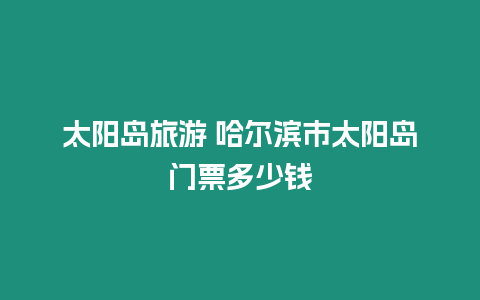 太阳岛旅游 哈尔滨市太阳岛门票多少钱